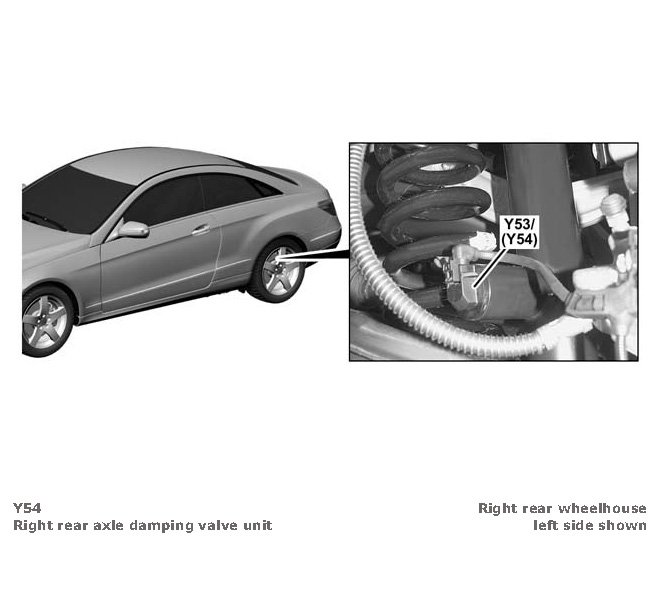 Y53/
(Y54)

Y54
Right rear axle damping valve unit

Right rear wheelhouse
left side shown